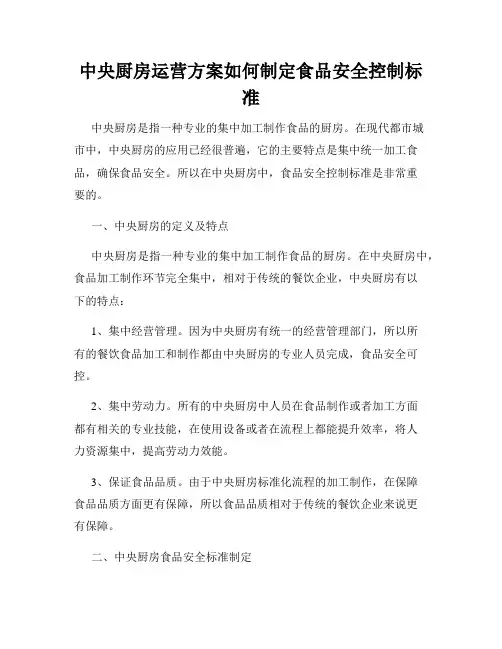 中央厨房运营方案如何制定食品安全控制标准

中央厨房是指一种专业的集中加工制作食品的厨房。在现代都市城市中，中央厨房的应用已经很普遍，它的主要特点是集中统一加工食品，确保食品安全。所以在中央厨房中，食品安全控制标准是非常重要的。

一、中央厨房的定义及特点

中央厨房是指一种专业的集中加工制作食品的厨房。在中央厨房中，食品加工制作环节完全集中，相对于传统的餐饮企业，中央厨房有以下的特点：

1、集中经营管理。因为中央厨房有统一的经营管理部门，所以所有的餐饮食品加工和制作都由中央厨房的专业人员完成，食品安全可控。

2、集中劳动力。所有的中央厨房中人员在食品制作或者加工方面都有相关的专业技能，在使用设备或者在流程上都能提升效率，将人力资源集中，提高劳动力效能。

3、保证食品品质。由于中央厨房标准化流程的加工制作，在保障食品品质方面更有保障，所以食品品质相对于传统的餐饮企业来说更有保障。

二、中央厨房食品安全标准制定